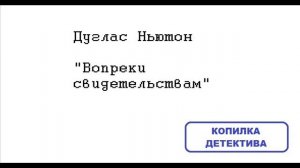 Дуглас Ньютон

"Вопреки свидетельствам"

КОПИЛКА ДЕТЕКТИВА